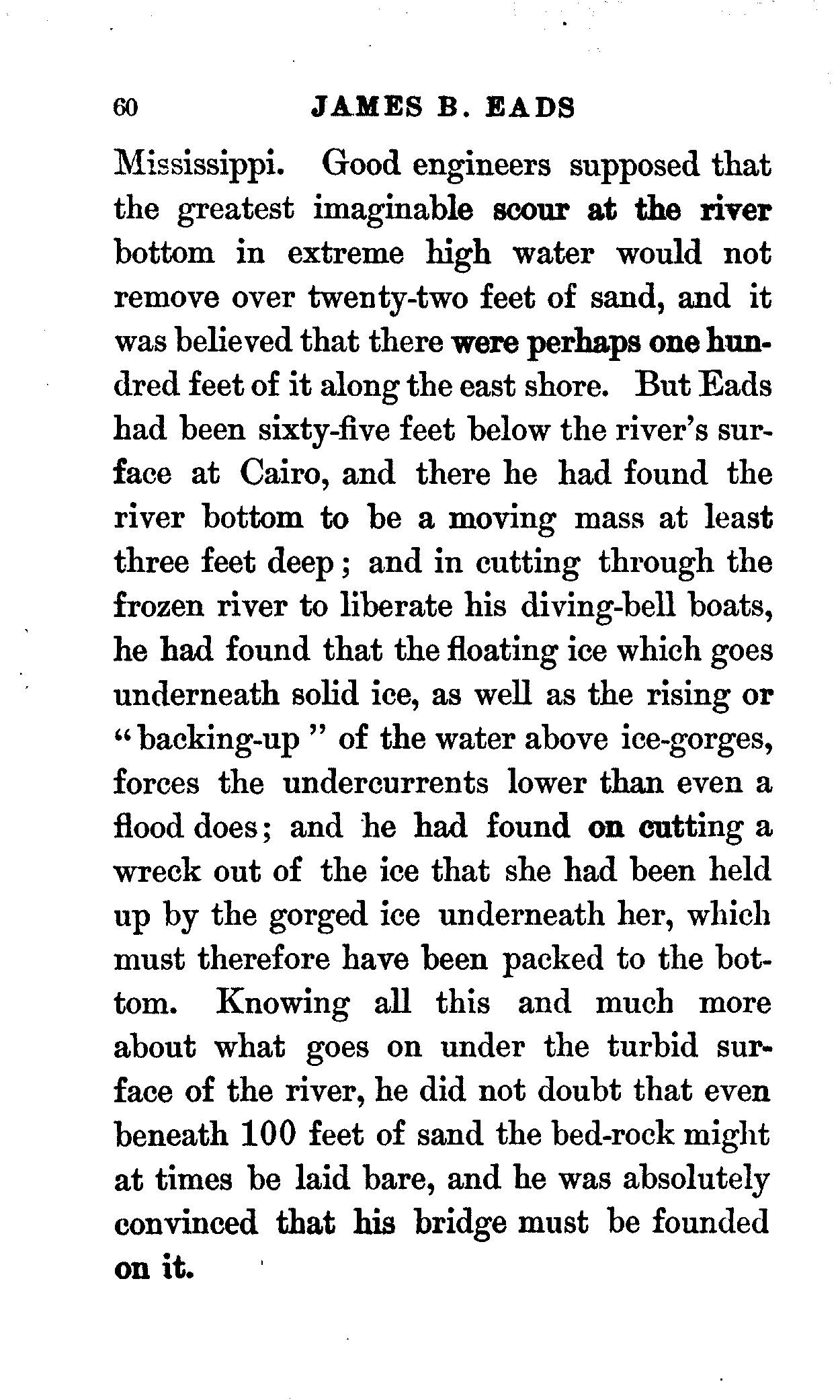 60 JAMES B. EADS

Mississippi. Good engineers supposed that the greatest imaginable scour at the river bottom in extreme high water would not remove over twenty-two feet of sand, and it was believed that there were perhaps one hundred feet of it along the east shore. But Eads had been sixty-five feet below the river's surface at Cairo, and there he had found the river bottom to be a moving mass at least three feet deep; and in cutting through the frozen river to liberate his diving-bell boats, he had found that the floating ice which goes underneath solid ice, as well as the rising or "backing-up" of the water above ice-gorges, forces the undercurrents lower than even a flood does; and he had found on cutting a wreck out of the ice that she had been held up by the gorged ice underneath her, which must therefore have been packed to the bottom. Knowing all this and much more about what goes on under the turbid surface of the river, he did not doubt that even beneath 100 feet of sand the bed-rock might at times be laid bare, and he was absolutely convinced that his bridge must be founded on it.